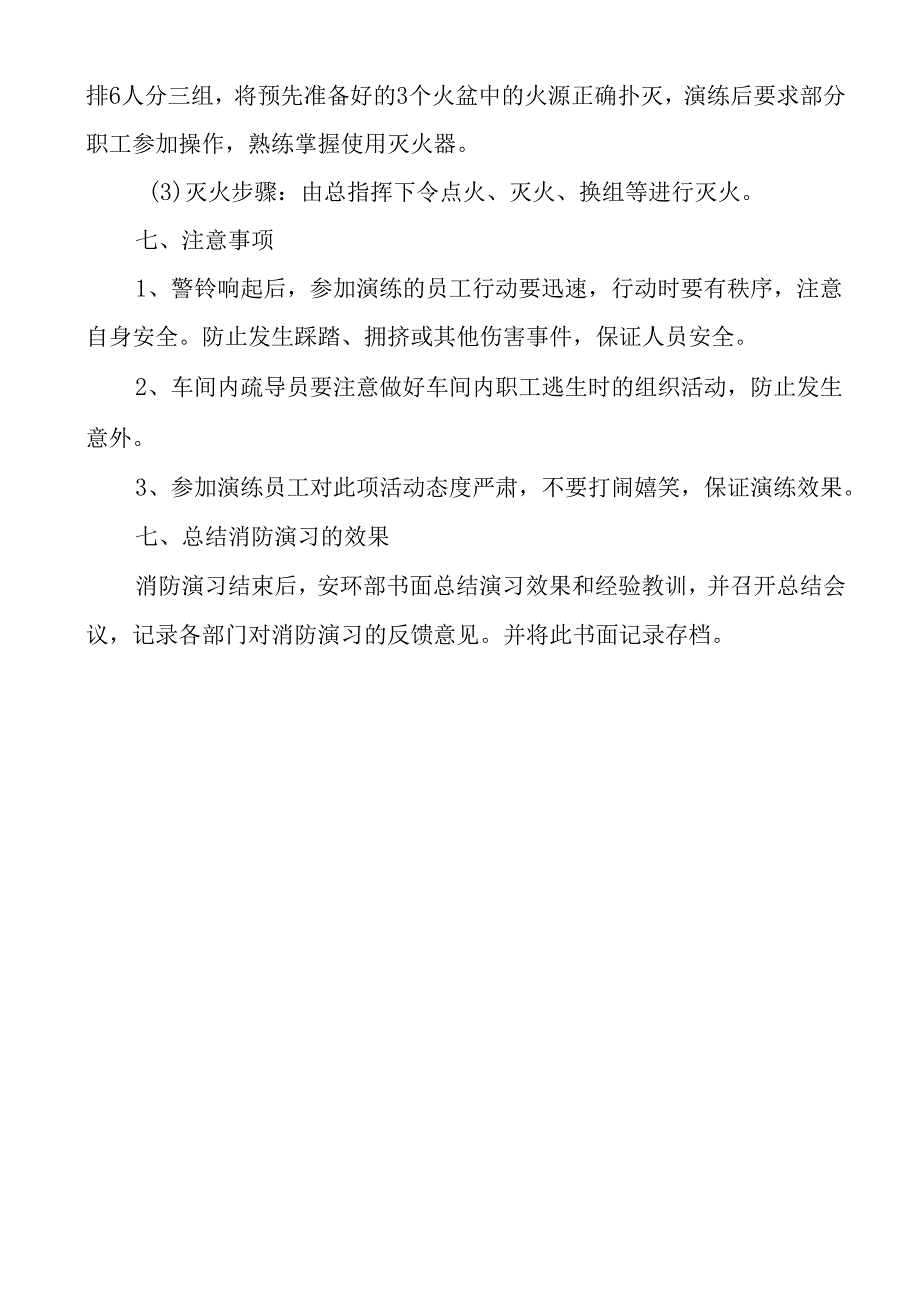 排6人分三组，将预先准备好的3个火盆中的火源正确扑灭，演练后要求部分职工参加操作，熟练掌握使用灭火器。

(3)灭火步骤：由总指挥下令点火、灭火、换组等进行灭火。

七、注意事项

1、警铃响起后，参加演练的员工行动要迅速，行动时要有秩序，注意自身安全。防止发生踩踏、拥挤或其他伤害事件，保证人员安全。

2、车间内疏导员要注意做好车间内职工逃生时的组织活动，防止发生意外。

3、参加演练员工对此项活动态度严肃，不要打闹嬉笑，保证演练效果。

七、总结消防演习的效果

消防演习结束后，安环部书面总结演习效果和经验教训，并召开总结会议，记录各部门对消防演习的反馈意见。并将此书面记录存档。